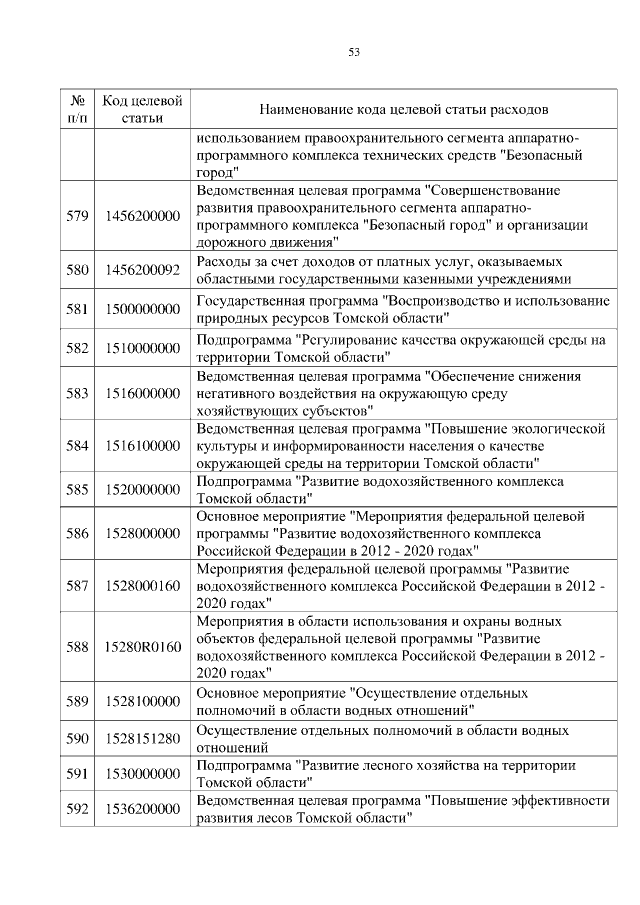 53

| № п/п | Код целевой статьи | Наименование кода целевой статьи расходов |
|---|---|---|
| | | использованием правоохранительного сегмента аппаратно-программного комплекса технических средств "Безопасный город" |
| 579 | 1456200000 | Ведомственная целевая программа "Совершенствование развития правоохранительного сегмента аппаратно-программного комплекса "Безопасный город" и организации дорожного движения" |
| 580 | 1456200092 | Расходы за счет доходов от платных услуг, оказываемых областными государственными казенными учреждениями |
| 581 | 1500000000 | Государственная программа "Воспроизводство и использование природных ресурсов Томской области" |
| 582 | 1510000000 | Подпрограмма "Регулирование качества окружающей среды на территории Томской области" |
| 583 | 1516000000 | Ведомственная целевая программа "Обеспечение снижения негативного воздействия на окружающую среду хозяйствующих субъектов" |
| 584 | 1516100000 | Ведомственная целевая программа "Повышение экологической культуры и информированности населения о качестве окружающей среды на территории Томской области" |
| 585 | 1520000000 | Подпрограмма "Развитие водохозяйственного комплекса Томской области" |
| 586 | 1528000000 | Основное мероприятие "Мероприятия федеральной целевой программы "Развитие водохозяйственного комплекса Российской Федерации в 2012 - 2020 годах" |
| 587 | 1528000160 | Мероприятия федеральной целевой программы "Развитие водохозяйственного комплекса Российской Федерации в 2012 - 2020 годах" |
| 588 | 15280R0160 | Мероприятия в области использования и охраны водных объектов федеральной целевой программы "Развитие водохозяйственного комплекса Российской Федерации в 2012 - 2020 годах" |
| 589 | 1528100000 | Основное мероприятие "Осуществление отдельных полномочий в области водных отношений" |
| 590 | 1528151280 | Осуществление отдельных полномочий в области водных отношений |
| 591 | 1530000000 | Подпрограмма "Развитие лесного хозяйства на территории Томской области" |
| 592 | 1536200000 | Ведомственная целевая программа "Повышение эффективности развития лесов Томской области" |